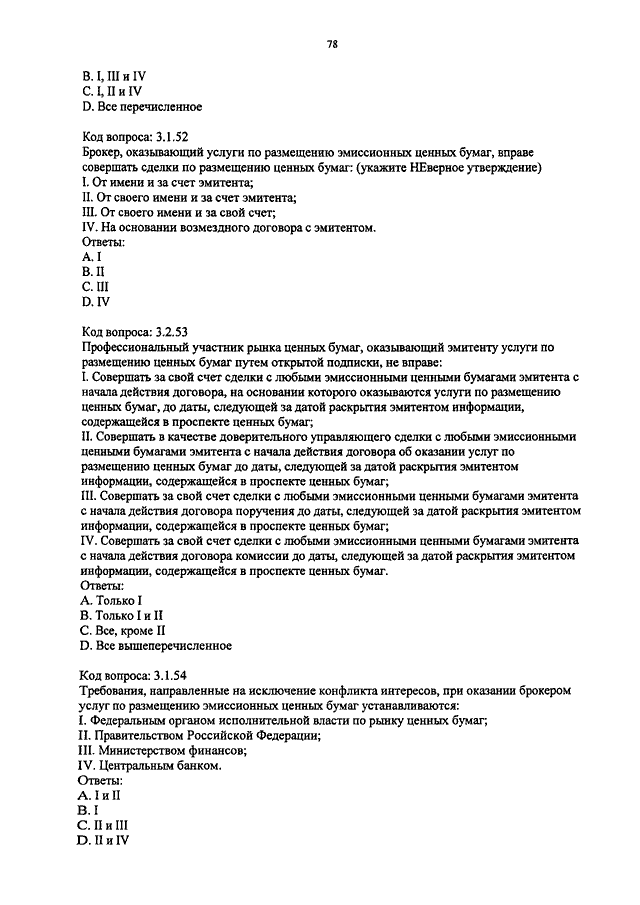 78

B. I, III и IV
C. I, II и IV
D. Все перечисленное

Код вопроса: 3.1.52
Брокер, оказывающий услуги по размещению эмиссионных ценных бумаг, вправе совершать сделки по размещению ценных бумаг: (укажите НЕверное утверждение)
I. От имени и за счет эмитента;
II. От своего имени и за счет эмитента;
III. От своего имени и за свой счет;
IV. На основании возмездного договора с эмитентом.
Ответы:
A. I
B. II
C. III
D. IV

Код вопроса: 3.2.53
Профессиональный участник рынка ценных бумаг, оказывающий эмитенту услуги по размещению ценных бумаг путем открытой подписки, не вправе:
I. Совершать за свой счет сделки с любыми эмиссионными ценными бумагами эмитента с начала действия договора, на основании которого оказываются услуги по размещению ценных бумаг, до даты, следующей за датой раскрытия эмитентом информации, содержащейся в проспекте ценных бумаг;
II. Совершать в качестве доверительного управляющего сделки с любыми эмиссионными ценными бумагами эмитента с начала действия договора об оказании услуг по размещению ценных бумаг до даты, следующей за датой раскрытия эмитентом информации, содержащейся в проспекте ценных бумаг;
III. Совершать за свой счет сделки с любыми эмиссионными ценными бумагами эмитента с начала действия договора поручения до даты, следующей за датой раскрытия эмитентом информации, содержащейся в проспекте ценных бумаг;
IV. Совершать за свой счет сделки с любыми эмиссионными ценными бумагами эмитента с начала действия договора комиссии до даты, следующей за датой раскрытия эмитентом информации, содержащейся в проспекте ценных бумаг.
Ответы:
A. Только I
B. Только I и II
C. Все, кроме II
D. Все вышеперечисленное

Код вопроса: 3.1.54
Требования, направленные на исключение конфликта интересов, при оказании брокером услуг по размещению эмиссионных ценных бумаг устанавливаются:
I. Федеральным органом исполнительной власти по рынку ценных бумаг;
II. Правительством Российской Федерации;
III. Министерством финансов;
IV. Центральным банком.
Ответы:
A. I и II
B. I
C. II и III
D. II и IV